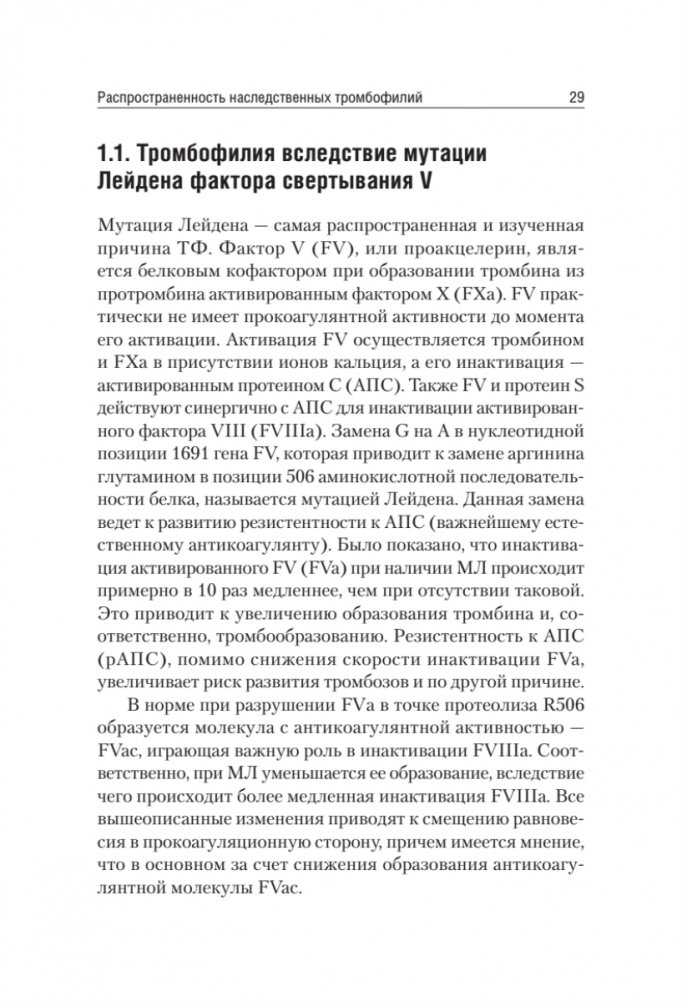 Распространенность наследственных тромбофилий 29

1.1. Тромбофилия вследствие мутации Лейдена фактора свертывания V

Мутация Лейдена — самая распространенная и изученная причина ТФ. Фактор V (FV), или проакцелерин, является белковым кофактором при образовании тромбина из протромбина активированным фактором X (FXa). FV практически не имеет прокоагулянтной активности до момента его активации. Активация FV осуществляется тромбином и FXa в присутствии ионов кальция, а его инактивация — активированным протеином C (АПС). Также FV и протеин S действуют синергично с АПС для инактивации активированного фактора VIII (FVIIIa). Замена G на A в нуклеотидной позиции 1691 гена FV, которая приводит к замене аргинина глутамином в позиции 506 аминокислотной последовательности белка, называется мутацией Лейдена. Данная замена ведет к развитию резистентности к АПС (важнейшему естественному антикоагулянту). Было показано, что инактивация активированного FV (FVa) при наличии МЛ происходит примерно в 10 раз медленнее, чем при отсутствии таковой. Это приводит к увеличению образования тромбина и, соответственно, тромбообразованию. Резистентность к АПС (рАПС), помимо снижения скорости инактивации FVa, увеличивает риск развития тромбозов и по другой причине.

В норме при разрушении FVa в точке протеолиза R506 образуется молекула с антикоагулянтной активностью — FVac, играющая важную роль в инактивации FVIIIa. Соответственно, при МЛ уменьшается ее образование, вследствие чего происходит более медленная инактивация FVIIIa. Все вышеописанные изменения приводят к смещению равновесия в прокоагуляционную сторону, причем имеется мнение, что в основном за счет снижения образования антикоагулянтной молекулы FVac.